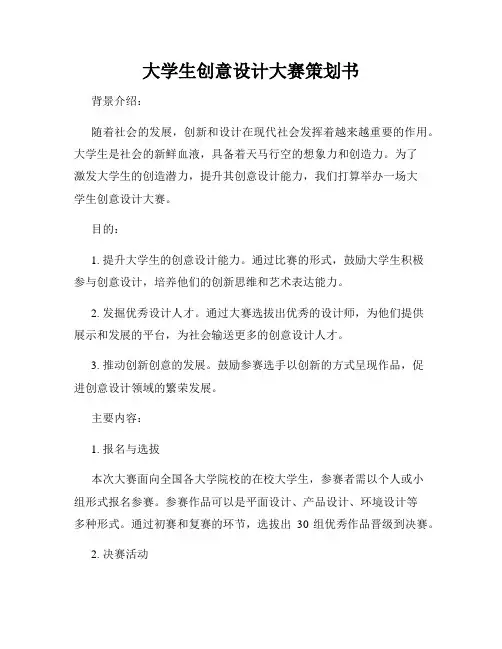 大学生创意设计大赛策划书

背景介绍：

随着社会的发展，创新和设计在现代社会发挥着越来越重要的作用。大学生是社会的新鲜血液，具备着天马行空的想象力和创造力。为了激发大学生的创造潜力，提升其创意设计能力，我们打算举办一场大学生创意设计大赛。

目的：

1. 提升大学生的创意设计能力。通过比赛的形式，鼓励大学生积极参与创意设计，培养他们的创新思维和艺术表达能力。

2. 发掘优秀设计人才。通过大赛选拔出优秀的设计师，为他们提供展示和发展的平台，为社会输送更多的创意设计人才。

3. 推动创新创意的发展。鼓励参赛选手以创新的方式呈现作品，促进创意设计领域的繁荣发展。

主要内容：

1. 报名与选拔

本次大赛面向全国各大学院校的在校大学生，参赛者需以个人或小组形式报名参赛。参赛作品可以是平面设计、产品设计、环境设计等多种形式。通过初赛和复赛的环节，选拔出 30 组优秀作品晋级到决赛。

2. 决赛活动